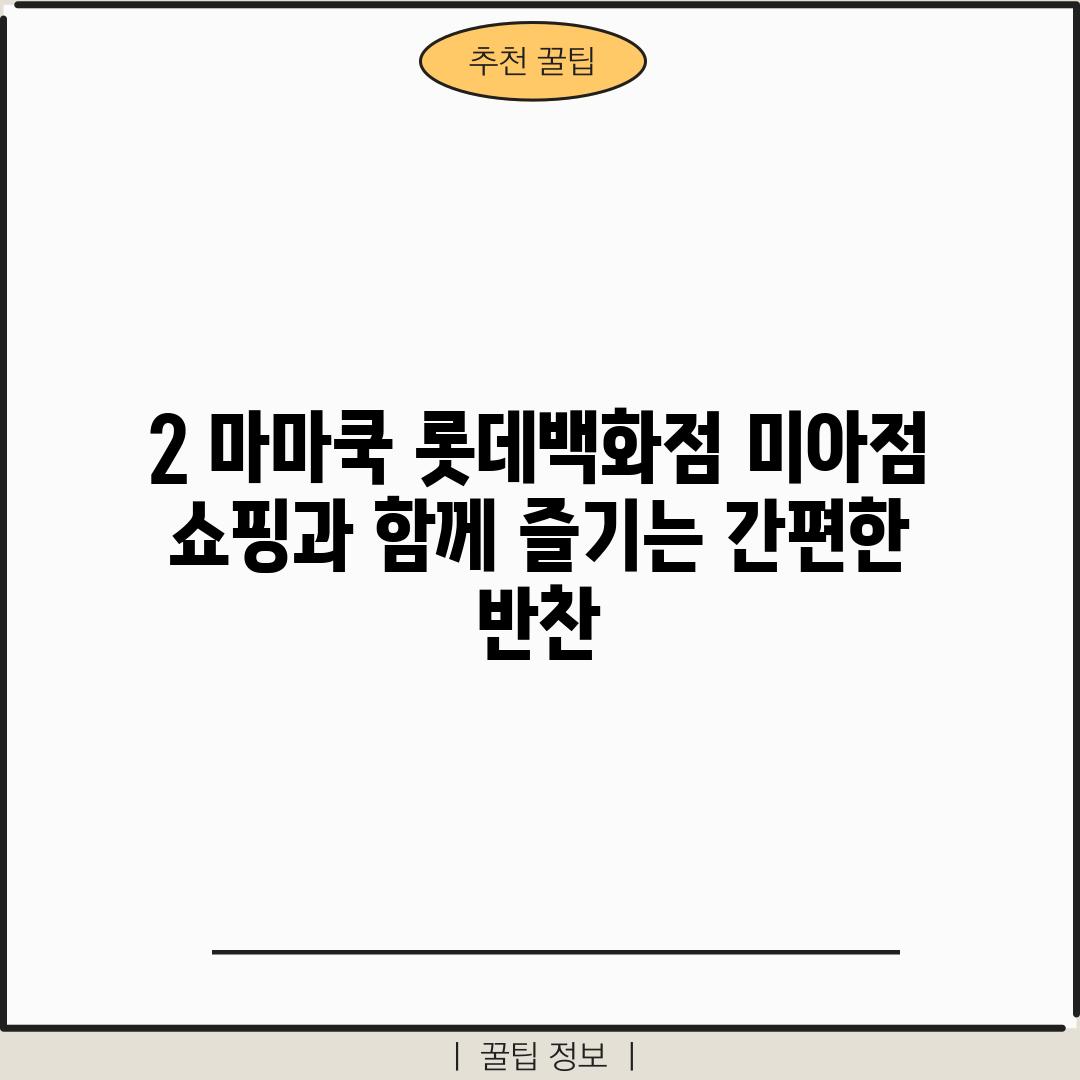 추천 꿀팁

2 마마쿡 롯데백화점 미아점 쇼핑과 함께 즐기는 간편한 반찬

| 꿀팁 정보 |